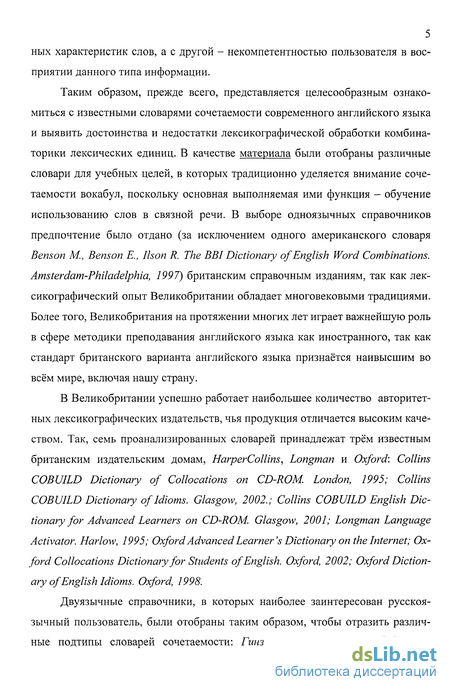 5

ных характеристик слов, а с другой – некомпетентностью пользователя в восприятии данного типа информации.

Таким образом, прежде всего, представляется целесообразным ознакомиться с известными словарями сочетаемости современного английского языка и выявить достоинства и недостатки лексикографической обработки комбинаторики лексических единиц. В качестве материала были отобраны различные словари для учебных целей, в которых традиционно уделяется внимание сочетаемости вокабул, поскольку основная выполняемая ими функция – обучение использованию слов в связной речи. В выборе одноязычных справочников предпочтение было отдано (за исключением одного американского словаря Benson M., Benson E., Ilson R. The BBI Dictionary of English Word Combinations. Amsterdam-Philadelphia, 1997) британским справочным изданиям, так как лексикографический опыт Великобритании обладает многовековыми традициями. Более того, Великобритания на протяжении многих лет играет важнейшую роль в сфере методики преподавания английского языка как иностранного, так как стандарт британского варианта английского языка признаётся наивысшим во всём мире, включая нашу страну.

В Великобритании успешно работает наибольшее количество авторитетных лексикографических издательств, чья продукция отличается высоким качеством. Так, семь проанализированных словарей принадлежат трём известным британским издательским домам, HarperCollins, Longman и Oxford: Collins COBUILD Dictionary of Collocations on CD-ROM. London, 1995; Collins COBUILD Dictionary of Idioms. Glasgow, 2002.; Collins COBUILD English Dictionary for Advanced Learners on CD-ROM. Glasgow, 2001; Longman Language Activator. Harlow, 1995; Oxford Advanced Learner's Dictionary on the Internet; Oxford Collocations Dictionary for Students of English. Oxford, 2002; Oxford Dictionary of English Idioms. Oxford, 1998.

Двуязычные справочники, в которых наиболее заинтересован русскоязычный пользователь, были отобраны таким образом, чтобы отразить различные подтипы словарей сочетаемости: Гинз

dsLib.net
библиотека диссертаций